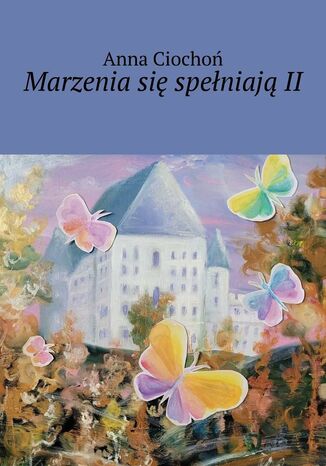 Anna Ciochoń
Marzenia się spełniają II